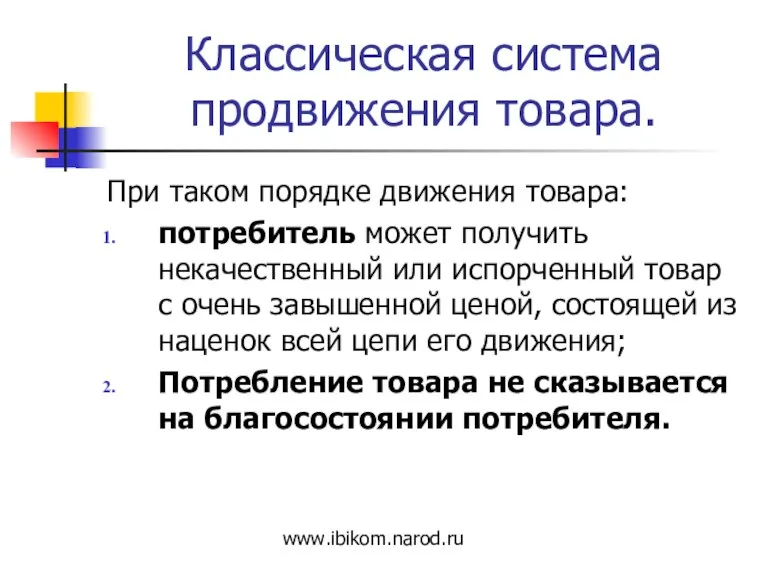 Классическая система продвижения товара.

При таком порядке движения товара:

1. потребитель может получить некачественный или испорченный товар с очень завышенной ценой, состоящей из наценок всей цепи его движения;
2. Потребление товара не сказывается на благосостоянии потребителя.

www.ibikom.narod.ru